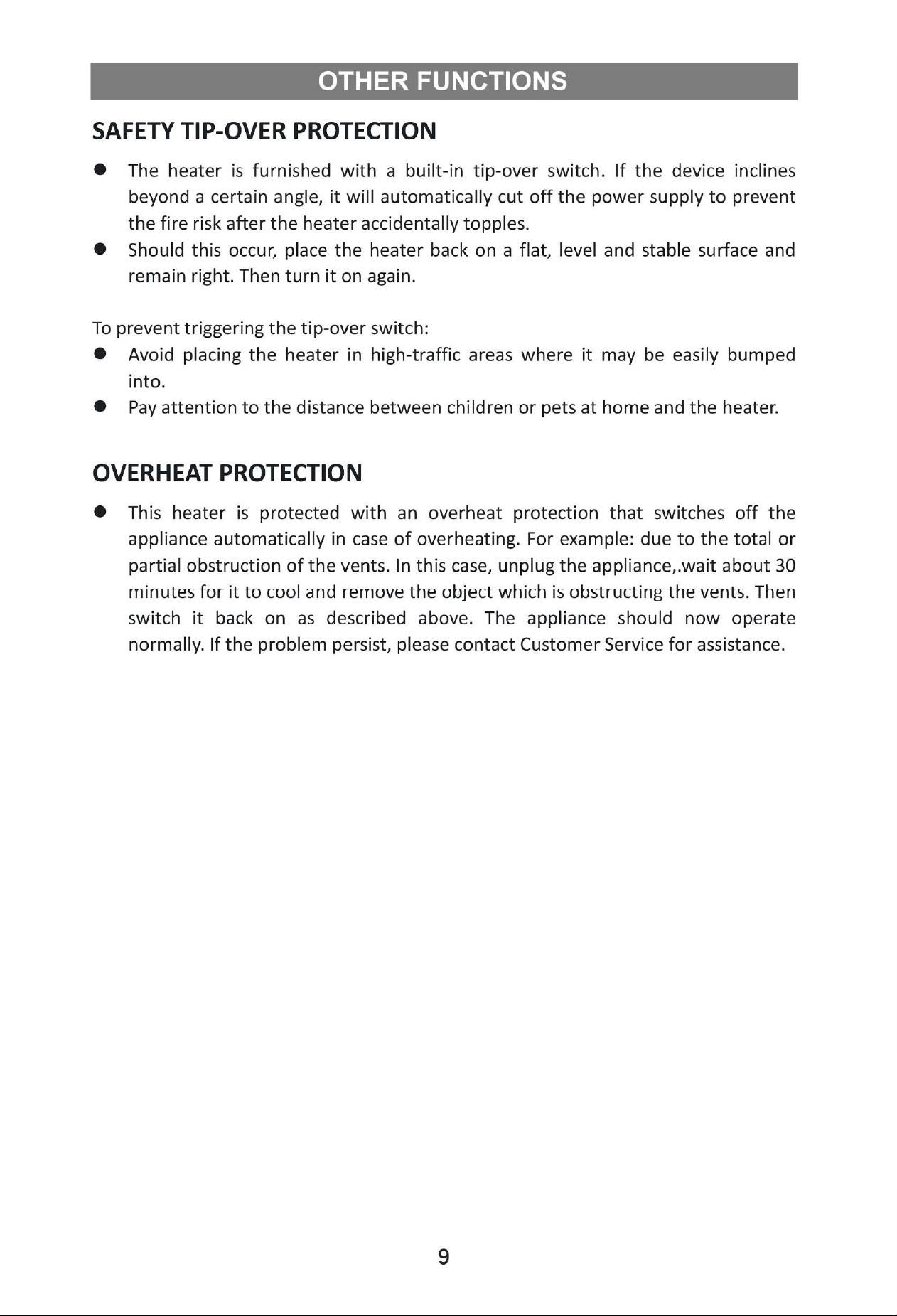 OTHER FUNCTIONS

SAFETY TIP-OVER PROTECTION

• The heater is furnished with a built-in tip-over switch. If the device inclines beyond a certain angle, it will automatically cut off the power supply to prevent the fire risk after the heater accidentally topples.
• Should this occur, place the heater back on a flat, level and stable surface and remain right. Then turn it on again.

To prevent triggering the tip-over switch:
• Avoid placing the heater in high-traffic areas where it may be easily bumped into.
• Pay attention to the distance between children or pets at home and the heater.

OVERHEAT PROTECTION

• This heater is protected with an overheat protection that switches off the appliance automatically in case of overheating. For example: due to the total or partial obstruction of the vents. In this case, unplug the appliance,.wait about 30 minutes for it to cool and remove the object which is obstructing the vents. Then switch it back on as described above. The appliance should now operate normally. If the problem persist, please contact Customer Service for assistance.

9